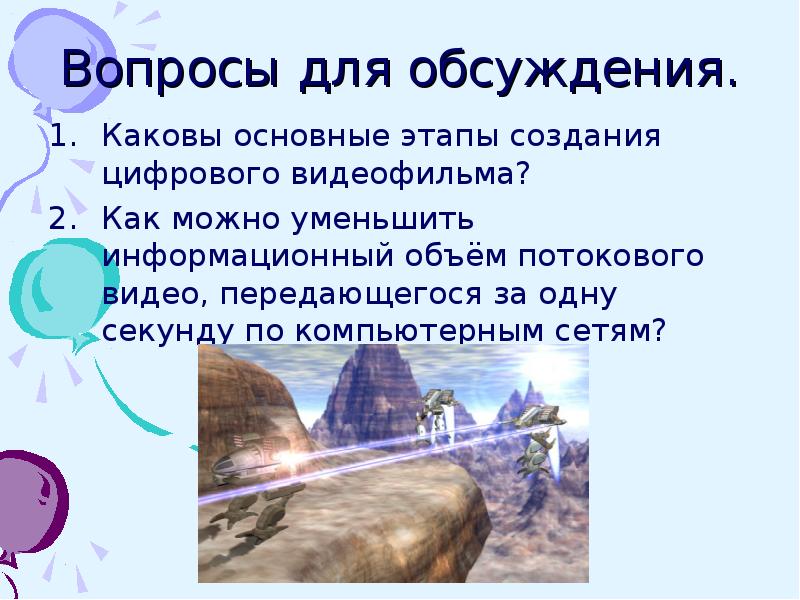 Вопросы для обсуждения.

1. Каковы основные этапы создания цифрового видеофильма?

2. Как можно уменьшить информационный объём потокового видео, передающегося за одну секунду по компьютерным сетям?